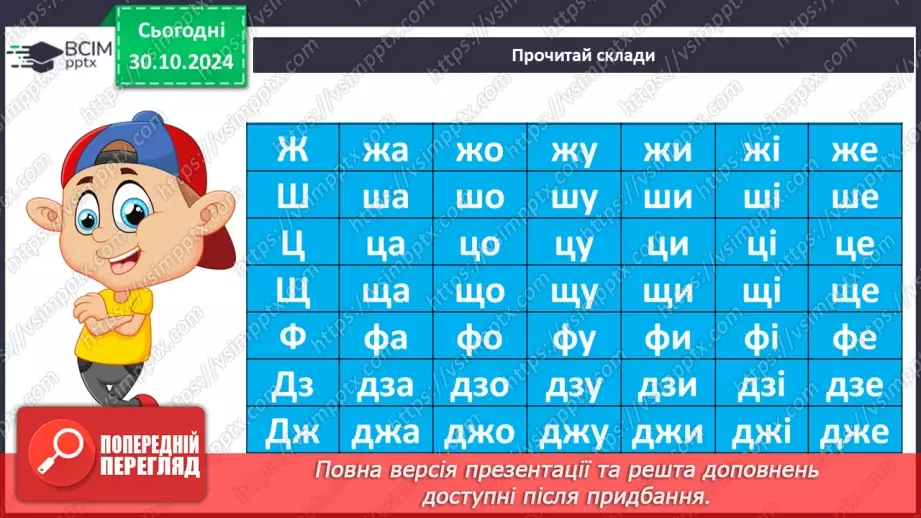 ВСІМ pptx

Сьогодні 30.10.2024

Прочитай склади

| Ж | жа | жо | жу | жи | жі | же |
|---|---|---|---|---|---|---|
| Ш | ша | шо | шу | ши | ші | ше |
| Ц | ца | цо | цу | ци | ці | це |
| Щ | ща | що | щу | щи | щі | ще |
| Ф | фа | фо | фу | фи | фі | фе |
| Дз | дза | дзо | дзу | дзи | дзі | дзе |
| Дж | джа | джо | джу | джи | джі | дже |

ПОПЕРЕДНІЙ ПЕРЕГЛЯД

Повна версія презентації та решта доповнень доступні після придбання.

https://vsimpptx.com